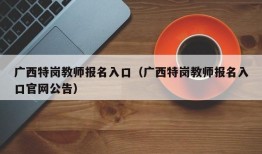 广西特岗教师报名入口（广西特岗教师报名入口官网公告）